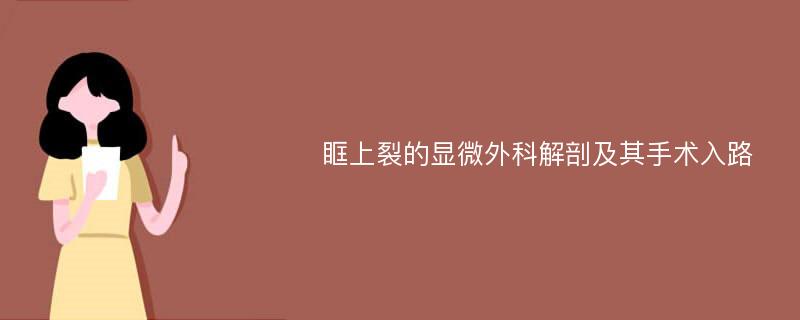 眶上裂的显微外科解剖及其手术入路